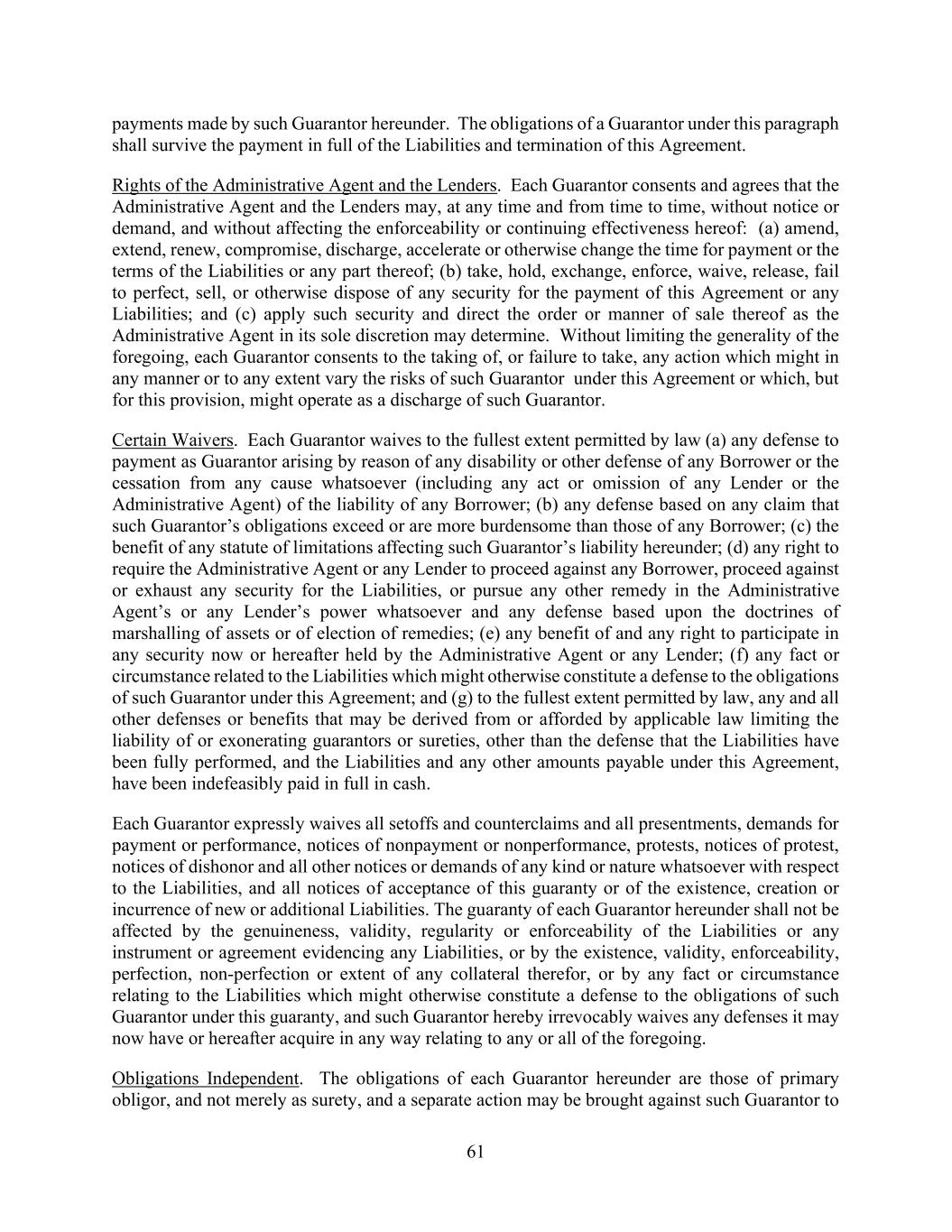 payments made by such Guarantor hereunder. The obligations of a Guarantor under this paragraph shall survive the payment in full of the Liabilities and termination of this Agreement.

Rights of the Administrative Agent and the Lenders. Each Guarantor consents and agrees that the Administrative Agent and the Lenders may, at any time and from time to time, without notice or demand, and without affecting the enforceability or continuing effectiveness hereof: (a) amend, extend, renew, compromise, discharge, accelerate or otherwise change the time for payment or the terms of the Liabilities or any part thereof; (b) take, hold, exchange, enforce, waive, release, fail to perfect, sell, or otherwise dispose of any security for the payment of this Agreement or any Liabilities; and (c) apply such security and direct the order or manner of sale thereof as the Administrative Agent in its sole discretion may determine. Without limiting the generality of the foregoing, each Guarantor consents to the taking of, or failure to take, any action which might in any manner or to any extent vary the risks of such Guarantor under this Agreement or which, but for this provision, might operate as a discharge of such Guarantor.

Certain Waivers. Each Guarantor waives to the fullest extent permitted by law (a) any defense to payment as Guarantor arising by reason of any disability or other defense of any Borrower or the cessation from any cause whatsoever (including any act or omission of any Lender or the Administrative Agent) of the liability of any Borrower; (b) any defense based on any claim that such Guarantor's obligations exceed or are more burdensome than those of any Borrower; (c) the benefit of any statute of limitations affecting such Guarantor's liability hereunder; (d) any right to require the Administrative Agent or any Lender to proceed against any Borrower, proceed against or exhaust any security for the Liabilities, or pursue any other remedy in the Administrative Agent's or any Lender's power whatsoever and any defense based upon the doctrines of marshalling of assets or of election of remedies; (e) any benefit of and any right to participate in any security now or hereafter held by the Administrative Agent or any Lender; (f) any fact or circumstance related to the Liabilities which might otherwise constitute a defense to the obligations of such Guarantor under this Agreement; and (g) to the fullest extent permitted by law, any and all other defenses or benefits that may be derived from or afforded by applicable law limiting the liability of or exonerating guarantors or sureties, other than the defense that the Liabilities have been fully performed, and the Liabilities and any other amounts payable under this Agreement, have been indefeasibly paid in full in cash.

Each Guarantor expressly waives all setoffs and counterclaims and all presentments, demands for payment or performance, notices of nonpayment or nonperformance, protests, notices of protest, notices of dishonor and all other notices or demands of any kind or nature whatsoever with respect to the Liabilities, and all notices of acceptance of this guaranty or of the existence, creation or incurrence of new or additional Liabilities. The guaranty of each Guarantor hereunder shall not be affected by the genuineness, validity, regularity or enforceability of the Liabilities or any instrument or agreement evidencing any Liabilities, or by the existence, validity, enforceability, perfection, non-perfection or extent of any collateral therefor, or by any fact or circumstance relating to the Liabilities which might otherwise constitute a defense to the obligations of such Guarantor under this guaranty, and such Guarantor hereby irrevocably waives any defenses it may now have or hereafter acquire in any way relating to any or all of the foregoing.

Obligations Independent. The obligations of each Guarantor hereunder are those of primary obligor, and not merely as surety, and a separate action may be brought against such Guarantor to

61